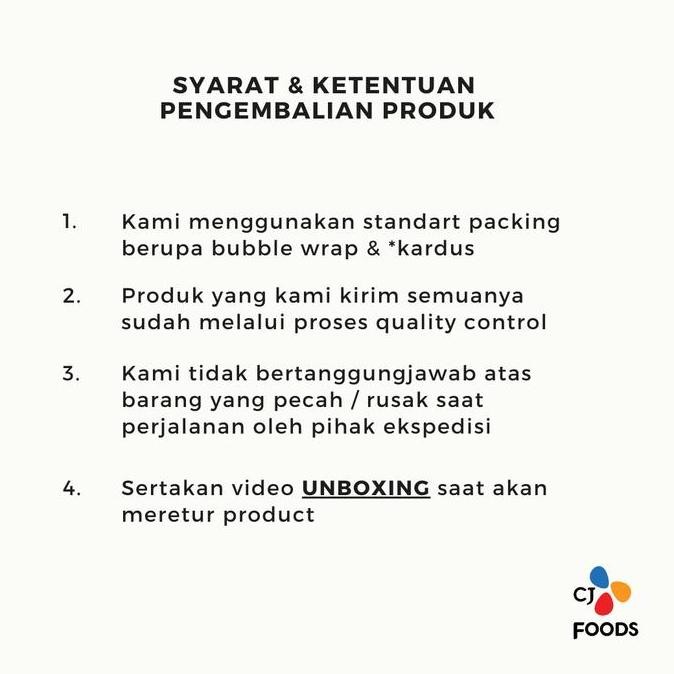 SYARAT & KETENTUAN PENGEMBALIAN PRODUK

1. Kami menggunakan standart packing berupa bubble wrap & *kardus

2. Produk yang kami kirim semuanya sudah melalui proses quality control

3. Kami tidak bertanggungjawab atas barang yang pecah / rusak saat perjalanan oleh pihak ekspedisi

4. Sertakan video UNBOXING saat akan meretur product

CJ FOODS